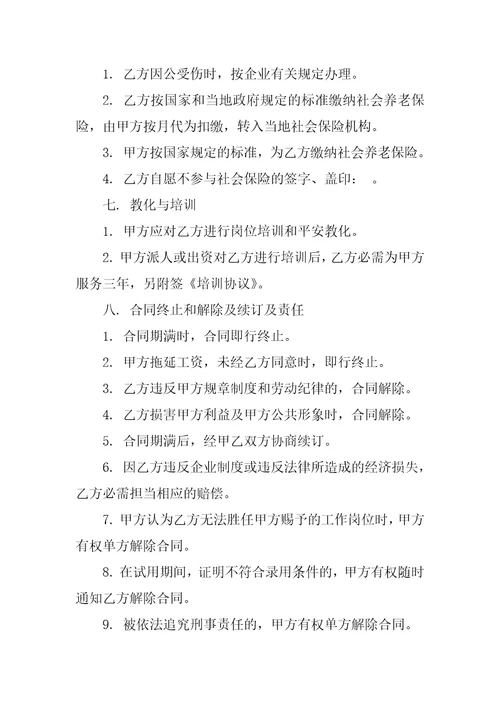 1. 乙方因公受伤时，按企业有关规定办理。

2. 乙方按国家和当地政府规定的标准缴纳社会养老保险，由甲方按月代为扣缴，转入当地社会保险机构。

3. 甲方按国家规定的标准，为乙方缴纳社会养老保险。

4. 乙方自愿不参与社会保险的签字、盖印：　。

七. 教化与培训

1. 甲方应对乙方进行岗位培训和平安教化。

2. 甲方派人或出资对乙方进行培训后，乙方必需为甲方服务三年，另附签《培训协议》。

八. 合同终止和解除及续订及责任

1. 合同期满时，合同即行终止。

2. 甲方拖延工资，未经乙方同意时，即行终止。

3. 乙方违反甲方规章制度和劳动纪律的，合同解除。

4. 乙方损害甲方利益及甲方公共形象时，合同解除。

5. 合同期满后，经甲乙双方协商续订。

6. 因乙方违反企业制度或违反法律所造成的经济损失，乙方必需担当相应的赔偿。

7. 甲方认为乙方无法胜任甲方赐予的工作岗位时，甲方有权单方解除合同。

8. 在试用期间，证明不符合录用条件的，甲方有权随时通知乙方解除合同。

9. 被依法追究刑事责任的，甲方有权单方解除合同。